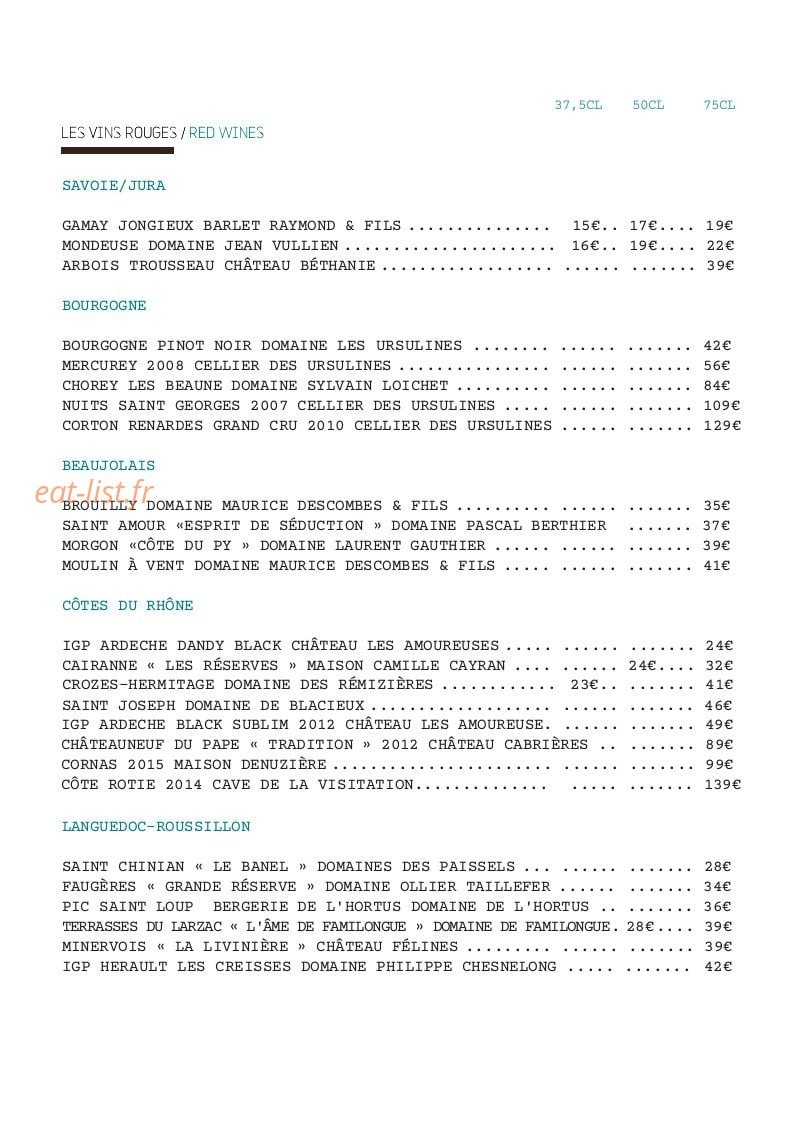 37,5CL 50CL 75CL

LES VINS ROUGES / RED WINES

SAVOIE/JURA

GAMAY JONGIEUX BARLET RAYMOND & FILS 15€ 17€ 19€
MONDEUSE DOMAINE JEAN VULLIEN 16€ 19€ 22€
ARBOIS TROUSSEAU CHÂTEAU BÉTHANIE 39€

BOURGOGNE

BOURGOGNE PINOT NOIR DOMAINE LES URSULINES 42€
MERCUREY 2008 CELLIER DES URSULINES 56€
CHOREY LES BEAUNE DOMAINE SYLVAIN LOICHET 84€
NUITS SAINT GEORGES 2007 CELLIER DES URSULINES 109€
CORTON RENARDES GRAND CRU 2010 CELLIER DES URSULINES 129€

BEAUJOLAIS

BROUILLY DOMAINE MAURICE DESCOMBES & FILS 35€
SAINT AMOUR «ESPRIT DE SÉDUCTION » DOMAINE PASCAL BERTHIER 37€
MORGON «CÔTE DU PY » DOMAINE LAURENT GAUTHIER 39€
MOULIN À VENT DOMAINE MAURICE DESCOMBES & FILS 41€

CÔTES DU RHÔNE

IGP ARDECHE DANDY BLACK CHÂTEAU LES AMOUREUSES 24€
CAIRANNE « LES RÉSERVES » MAISON CAMILLE CAYRAN 24€ 32€
CROZES-HERMITAGE DOMAINE DES RÉMIZIÈRES 23€ 41€
SAINT JOSEPH DOMAINE DE BLACIEUX 46€
IGP ARDECHE BLACK SUBLIM 2012 CHÂTEAU LES AMOUREUSE. 49€
CHÂTEAUNEUF DU PAPE « TRADITION » 2012 CHÂTEAU CABRIÈRES 89€
CORNAS 2015 MAISON DENUZIÈRE 99€
CÔTE ROTIE 2014 CAVE DE LA VISITATION 139€

LANGUEDOC-ROUSSILLON

SAINT CHINIAN « LE BANEL » DOMAINES DES PAISSELS 28€
FAUGÈRES « GRANDE RÉSERVE » DOMAINE OLLIER TAILLEFER 34€
PIC SAINT LOUP BERGERIE DE L'HORTUS DOMAINE DE L'HORTUS 36€
TERRASSES DU LARZAC « L'ÂME DE FAMILONGUE » DOMAINE DE FAMILONGUE. 28€ 39€
MINERVOIS « LA LIVINIÈRE » CHÂTEAU FÉLINES 39€
IGP HERAULT LES CREISSES DOMAINE PHILIPPE CHESNELONG 42€

eat-list.fr